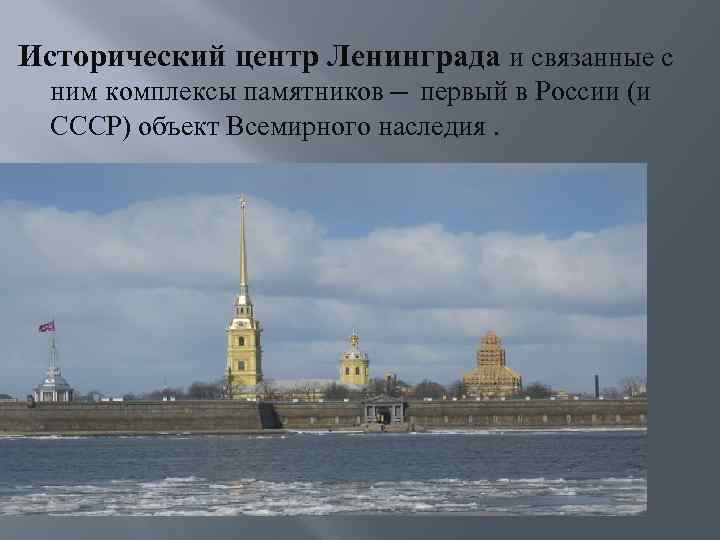 Исторический центр Ленинграда и связанные с ним комплексы памятников – первый в России (и СССР) объект Всемирного наследия .